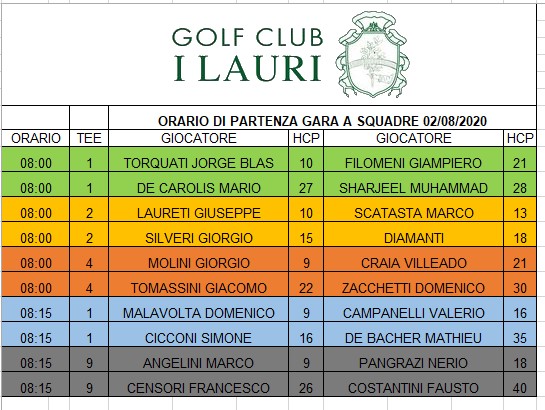 GOLF CLUB
I LAURI

ORARIO DI PARTENZA GARA A SQUADRE 02/08/2020

| ORARIO | TEE | GIOCATORE | HCP | GIOCATORE | HCP |
|---|---|---|---|---|---|
| 08:00 | 1 | TORQUATI JORGE BLAS | 10 | FILOMENI GIAMPIERO | 21 |
| 08:00 | 1 | DE CAROLIS MARIO | 27 | SHARJEEL MUHAMMAD | 28 |
| 08:00 | 2 | LAURETI GIUSEPPE | 10 | SCATASTA MARCO | 13 |
| 08:00 | 2 | SILVERI GIORGIO | 15 | DIAMANTI | 18 |
| 08:00 | 4 | MOLINI GIORGIO | 9 | CRAIA VILLEADO | 21 |
| 08:00 | 4 | TOMASSINI GIACOMO | 22 | ZACCHETTI DOMENICO | 30 |
| 08:15 | 1 | MALAVOLTA DOMENICO | 9 | CAMPANELLI VALERIO | 16 |
| 08:15 | 1 | CICCONI SIMONE | 16 | DE BACHER MATHIEU | 35 |
| 08:15 | 9 | ANGELINI MARCO | 9 | PANGRAZI NERIO | 18 |
| 08:15 | 9 | CENSORI FRANCESCO | 26 | COSTANTINI FAUSTO | 40 |